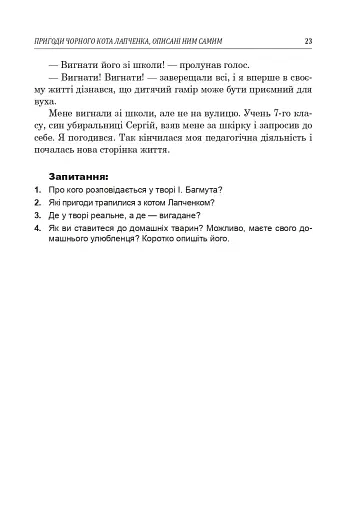 ПРИГОДИ ЧОРНОГО КОТА ЛАПЧЕНКА, ОПИСАНІ НИМ САМИМ 23

— Вигнати його зі школи! — пролунав голос.

— Вигнати! Вигнати! — заверещали всі, і я вперше в своєму житті дізнався, що дитячий гамір може бути приємний для вуха.

Мене вигнали зі школи, але не на вулицю. Учень 7-го класу, син убиральниці Сергій, взяв мене за шкірку і запросив до себе. Я погодився. Так кінчилася моя педагогічна діяльність і почалась нова сторінка життя.

Запитання:

1. Про кого розповідається у творі І. Багмута?
2. Які пригоди трапилися з котом Лапченком?
3. Де у творі реальне, а де — вигадане?
4. Як ви ставитеся до домашніх тварин? Можливо, маєте свого домашнього улюбленця? Коротко опишіть його.